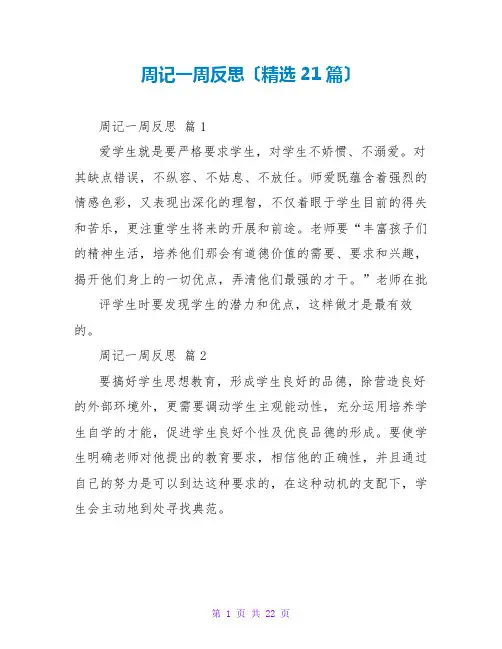 周记一周反思〔精选 21 篇〕

周记一周反思 篇 1

爱学生就是要严格要求学生，对学生不娇惯、不溺爱。对其缺点错误，不纵容、不姑息、不放任。师爱既蕴含着强烈的情感色彩，又表现出深化的理智，不仅着眼于学生目前的得失和苦乐，更注重学生将来的开展和前途。老师要“丰富孩子们的精神生活，培养他们那会有道德价值的需要、要求和兴趣，揭开他们身上的一切优点，弄清他们最强的才干。”老师在批

评学生时要发现学生的潜力和优点，这样做才是最有效的。

周记一周反思 篇 2

要搞好学生思想教育，形成学生良好的品德，除营造良好的外部环境外，更需要调动学生主观能动性，充分运用培养学生自学的才能，促进学生良好个性及优良品德的形成。要使学生明确老师对他提出的教育要求，相信他的正确性，并且通过自己的努力是可以到达这种要求的，在这种动机的支配下，学生会主动地到处寻找典范。

第 1 页 共 22 页